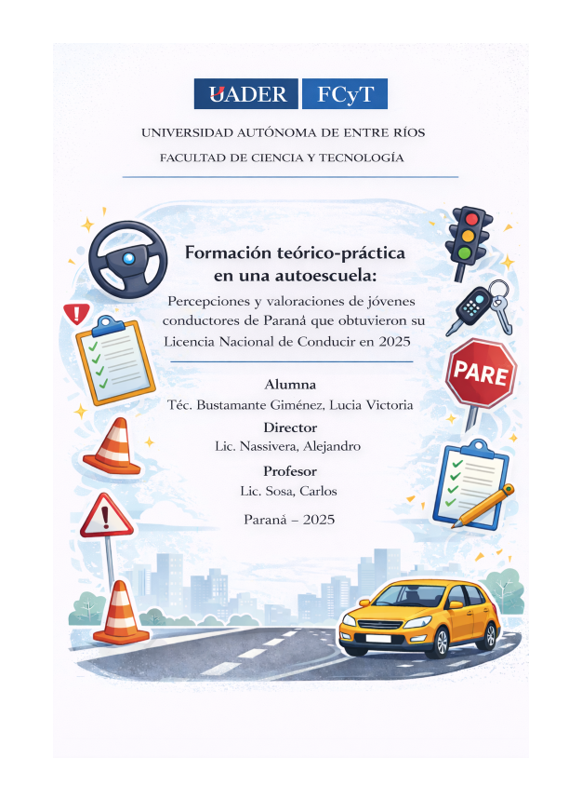 UADER FCyT

UNIVERSIDAD AUTÓNOMA DE ENTRE RÍOS

FACULTAD DE CIENCIA Y TECNOLOGÍA

Formación teórico-práctica en una autoescuela:

Percepciones y valoraciones de jóvenes conductores de Paraná que obtuvieron su Licencia Nacional de Conducir en 2025

PARE

Alumna
Téc. Bustamante Giménez, Lucia Victoria

Director
Lic. Nassivera, Alejandro

Profesor
Lic. Sosa, Carlos

Paraná – 2025